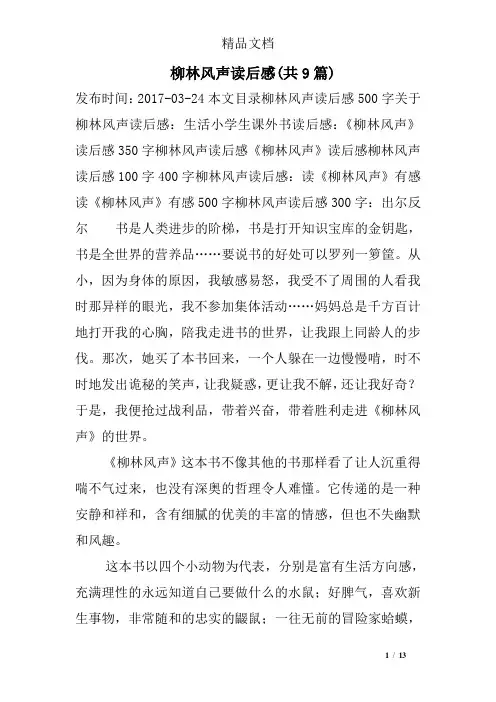 精品文档

柳林风声读后感(共9篇)

发布时间：2017-03-24 本文目录柳林风声读后感500字关于柳林风声读后感：生活小学生课外书读后感：《柳林风声》读后感350字柳林风声读后感《柳林风声》读后感柳林风声读后感100字400字柳林风声读后感：读《柳林风声》有感读《柳林风声》有感500字柳林风声读后感300字：出尔反尔　　书是人类进步的阶梯，书是打开知识宝库的金钥匙，书是全世界的营养品……要说书的好处可以罗列一箩筐。从小，因为身体的原因，我敏感易怒，我受不了周围的人看我时那异样的眼光，我不参加集体活动……妈妈总是千方百计地打开我的心胸，陪我走进书的世界，让我跟上同龄人的步伐。那次，她买了本书回来，一个人躲在一边慢慢啃，时不时地发出诡秘的笑声，让我疑惑，更让我不解，还让我好奇？于是，我便抢过战利品，带着兴奋，带着胜利走进《柳林风声》的世界。

《柳林风声》这本书不像其他的书那样看了让人沉重得喘不气过来，也没有深奥的哲理令人难懂。它传递的是一种安静和祥和，含有细腻的优美的丰富的情感，但也不失幽默和风趣。

这本书以四个小动物为代表，分别是富有生活方向感，充满理性的永远知道自己要做什么的水鼠；好脾气，喜欢新生事物，非常随和的忠实的鼹鼠；一往无前的冒险家蛤蟆，

1 / 13